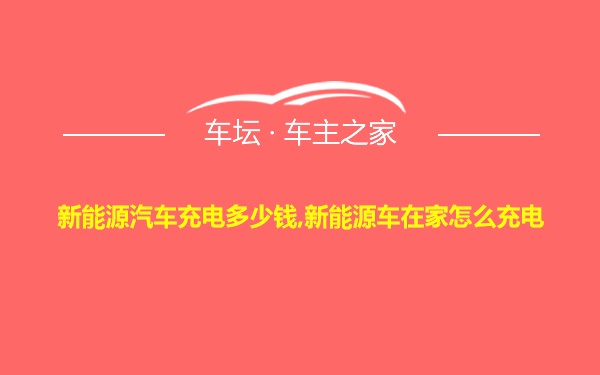 车坛 · 车主之家

新能源汽车充电多少钱,新能源车在家怎么充电